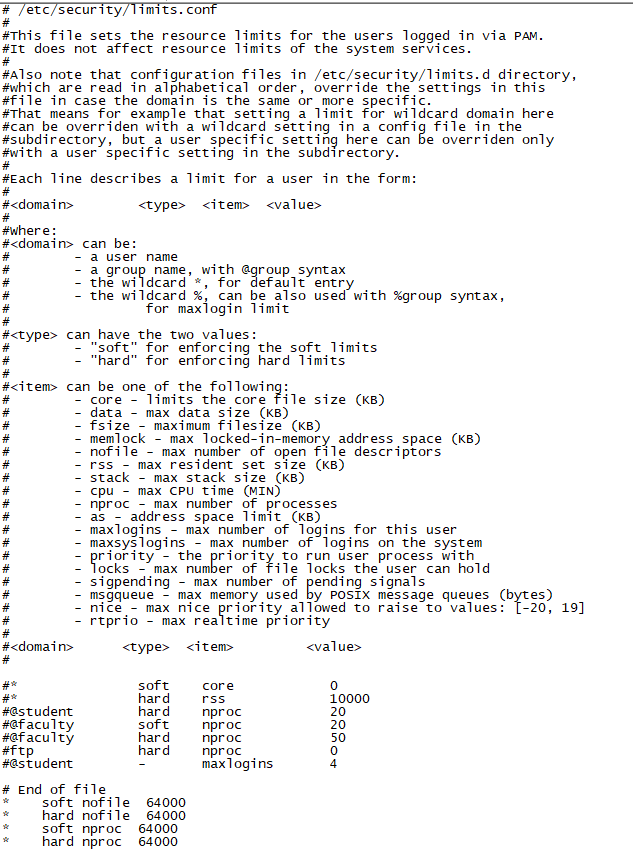 # /etc/security/limits.conf
#
#This file sets the resource limits for the users logged in via PAM.
#It does not affect resource limits of the system services.
#
#Also note that configuration files in /etc/security/limits.d directory,
#which are read in alphabetical order, override the settings in this
#file in case the domain is the same or more specific.
#That means for example that setting a limit for wildcard domain here
#can be overriden with a wildcard setting in a config file in the
#subdirectory, but a user specific setting here can be overriden only
#with a user specific setting in the subdirectory.
#
#Each line describes a limit for a user in the form:
#
#<domain>        <type>  <item>  <value>
#
#Where:
#<domain> can be:
#        - a user name
#        - a group name, with @group syntax
#        - the wildcard *, for default entry
#        - the wildcard %, can be also used with %group syntax,
#                 for maxlogin limit
#
#<type> can have the two values:
#        - "soft" for enforcing the soft limits
#        - "hard" for enforcing hard limits
#
#<item> can be one of the following:
#        - core - limits the core file size (KB)
#        - data - max data size (KB)
#        - fsize - maximum filesize (KB)
#        - memlock - max locked-in-memory address space (KB)
#        - nofile - max number of open file descriptors
#        - rss - max resident set size (KB)
#        - stack - max stack size (KB)
#        - cpu - max CPU time (MIN)
#        - nproc - max number of processes
#        - as - address space limit (KB)
#        - maxlogins - max number of logins for this user
#        - maxsyslogins - max number of logins on the system
#        - priority - the priority to run user process with
#        - locks - max number of file locks the user can hold
#        - sigpending - max number of pending signals
#        - msgqueue - max memory used by POSIX message queues (bytes)
#        - nice - max nice priority allowed to raise to values: [-20, 19]
#        - rtprio - max realtime priority
#
#<domain>      <type>  <item>         <value>
#

#*               soft    core            0
#*               hard    rss             10000
#@student        hard    nproc           20
#@faculty        soft    nproc           20
#@faculty        hard    nproc           50
#ftp             hard    nproc           0
#@student        -       maxlogins       4

# End of file
*    soft nofile  64000
*    hard nofile  64000
*    soft nproc  64000
*    hard nproc  64000